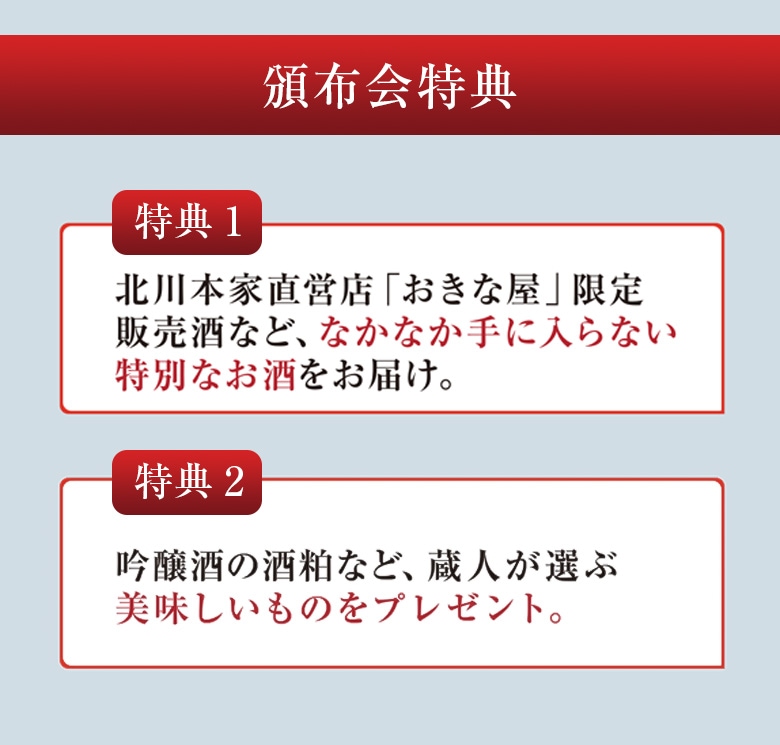 頒布会特典

特典 1

北川本家直営店「おきな屋」限定販売酒など、なかなか手に入らない特別なお酒をお届け。

特典 2

吟醸酒の酒粕など、蔵人が選ぶ美味しいものをプレゼント。